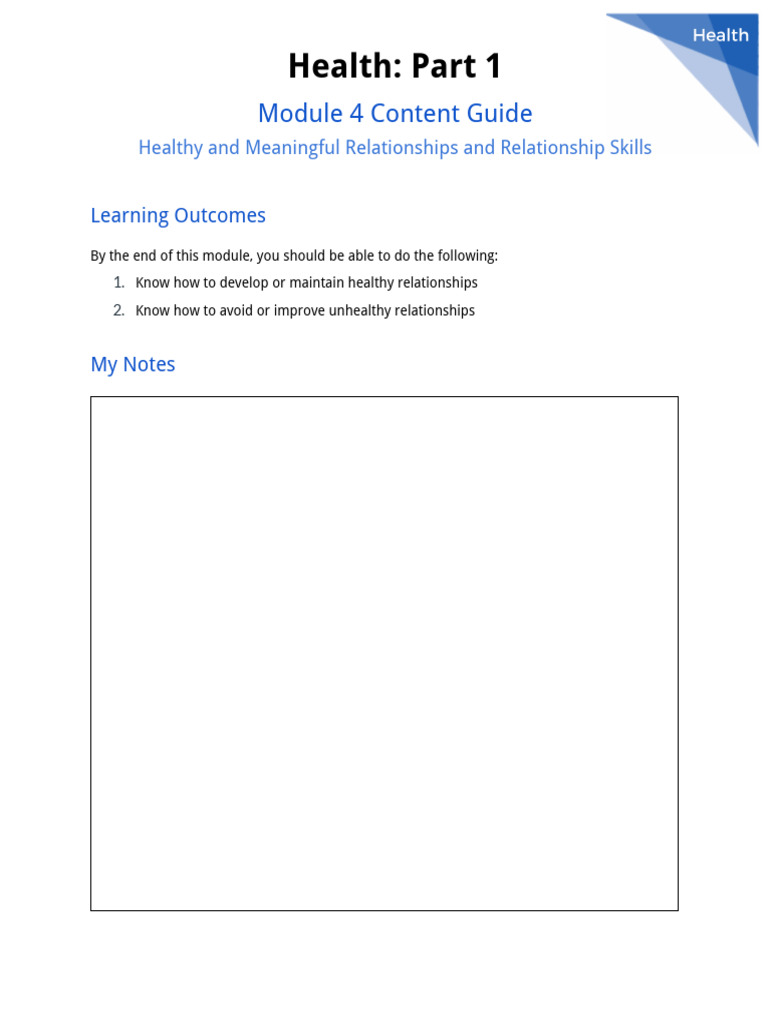 Health

Health: Part 1

Module 4 Content Guide

Healthy and Meaningful Relationships and Relationship Skills

Learning Outcomes

By the end of this module, you should be able to do the following:

1. Know how to develop or maintain healthy relationships
2. Know how to avoid or improve unhealthy relationships

My Notes